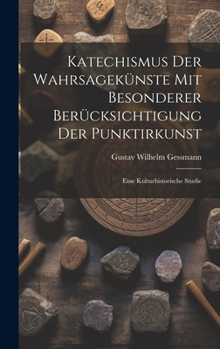 Katechismus Der Wahrsagekünste Mit Besonderer Berücksichtigung Der Punktirkunst

Gustav Wilhelm Gessmann

Eine Kulturhistorische Studie